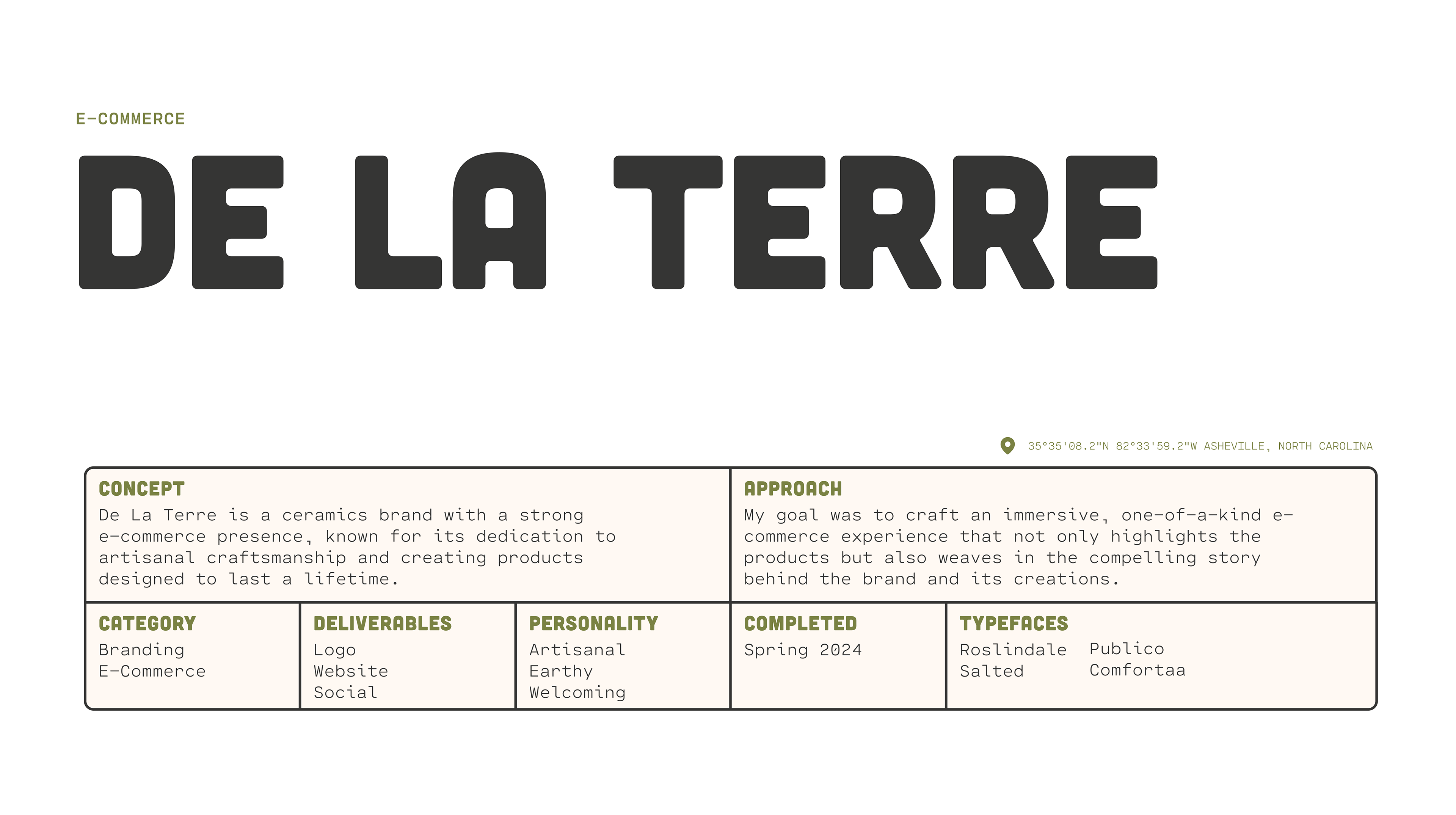 E-COMMERCE

DE LA TERRE

35°35'08.2"N 82°33'59.2"W ASHEVILLE, NORTH CAROLINA

CONCEPT
De La Terre is a ceramics brand with a strong e-commerce presence, known for its dedication to artisanal craftsmanship and creating products designed to last a lifetime.

APPROACH
My goal was to craft an immersive, one-of-a-kind e-commerce experience that not only highlights the products but also weaves in the compelling story behind the brand and its creations.

CATEGORY
Branding
E-Commerce

DELIVERABLES
Logo
Website
Social

PERSONALITY
Artisanal
Earthy
Welcoming

COMPLETED
Spring 2024

TYPEFACES
Roslindale
Salted
Publico
Comfortaa